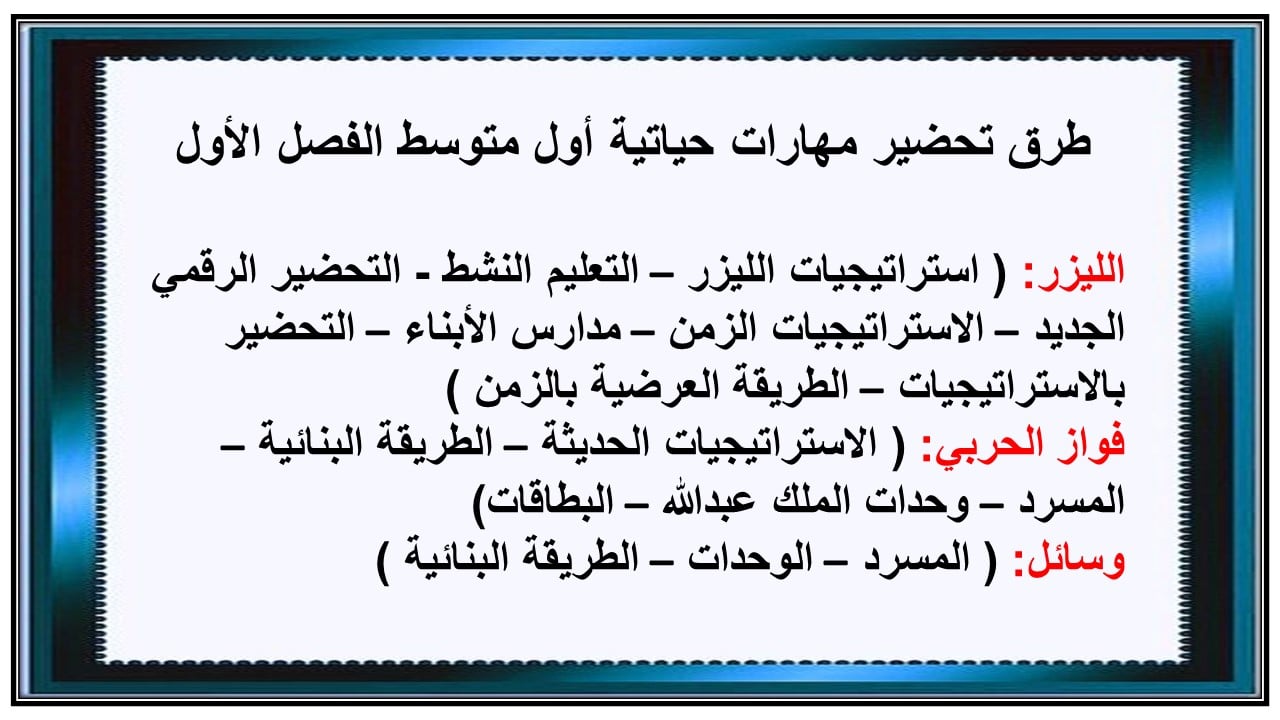 طرق تحضير مهارات حياتية أول متوسط الفصل الأول

الليزر: ( استراتيجيات الليزر – التعليم النشط - التحضير الرقمي الجديد – الاستراتيجيات الزمن – مدارس الأبناء – التحضير بالاستراتيجيات – الطريقة العرضية بالزمن )
فواز الحربي: ( الاستراتيجيات الحديثة – الطريقة البنائية – المسرد – وحدات الملك عبدالله – البطاقات)
وسائل: ( المسرد – الوحدات – الطريقة البنائية )